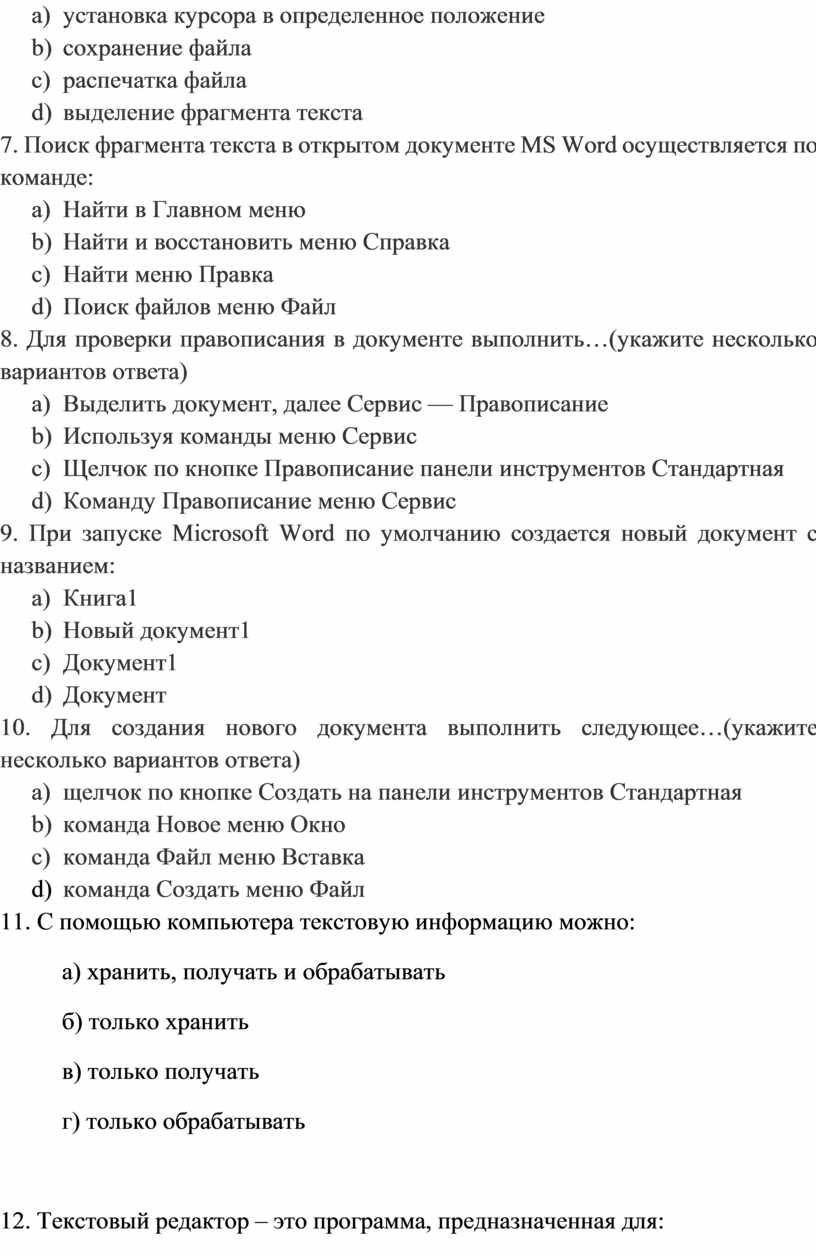 a) установка курсора в определенное положение
b) сохранение файла
c) распечатка файла
d) выделение фрагмента текста
7. Поиск фрагмента текста в открытом документе MS Word осуществляется по команде:
a) Найти в Главном меню
b) Найти и восстановить меню Справка
c) Найти меню Правка
d) Поиск файлов меню Файл
8. Для проверки правописания в документе выполнить…(укажите несколько вариантов ответа)
a) Выделить документ, далее Сервис — Правописание
b) Используя команды меню Сервис
c) Щелчок по кнопке Правописание панели инструментов Стандартная
d) Команду Правописание меню Сервис
9. При запуске Microsoft Word по умолчанию создается новый документ с названием:
a) Книга1
b) Новый документ1
c) Документ1
d) Документ
10. Для создания нового документа выполнить следующее…(укажите несколько вариантов ответа)
a) щелчок по кнопке Создать на панели инструментов Стандартная
b) команда Новое меню Окно
c) команда Файл меню Вставка
d) команда Создать меню Файл
11. С помощью компьютера текстовую информацию можно:

а) хранить, получать и обрабатывать

б) только хранить

в) только получать

г) только обрабатывать

12. Текстовый редактор – это программа, предназначенная для: